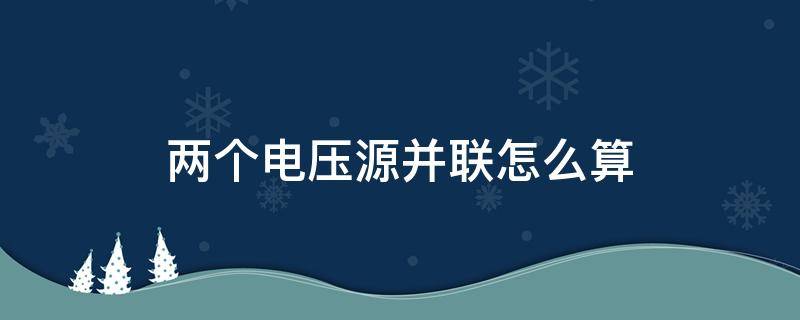 两个电压源并联怎么算